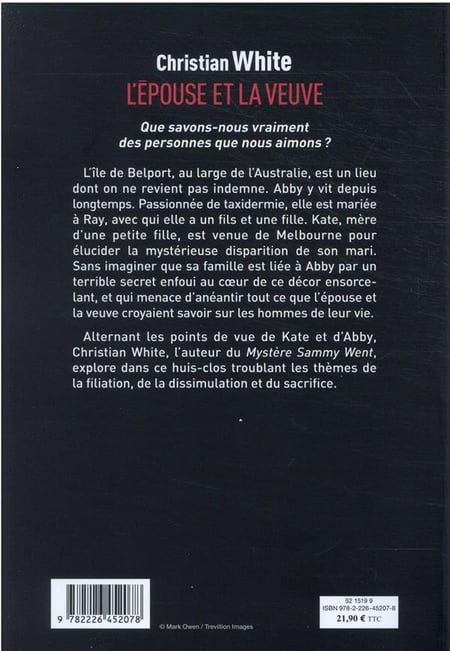 Christian White
L'ÉPOUSE ET LA VEUVE

Que savons-nous vraiment des personnes que nous aimons ?

L'île de Belport, au large de l'Australie, est un lieu dont on ne revient pas indemne. Abby y vit depuis longtemps. Passionnée de taxidermie, elle est mariée à Ray, avec qui elle a un fils et une fille. Kate, mère d'une petite fille, est venue de Melbourne pour élucider la mystérieuse disparition de son mari. Sans imaginer que sa famille est liée à Abby par un terrible secret enfoui au cœur de ce décor ensorcelant, et qui menace d'anéantir tout ce que l'épouse et la veuve croyaient savoir sur les hommes de leur vie.

Alternant les points de vue de Kate et d'Abby, Christian White, l'auteur du Mystère Sammy Went, explore dans ce huis-clos troublant les thèmes de la filiation, de la dissimulation et du sacrifice.

9 782226 452078

© Mark Owen / Trevillion Images

52 1519 9
ISBN 978-2-226-45207-8
21,90 € TTC